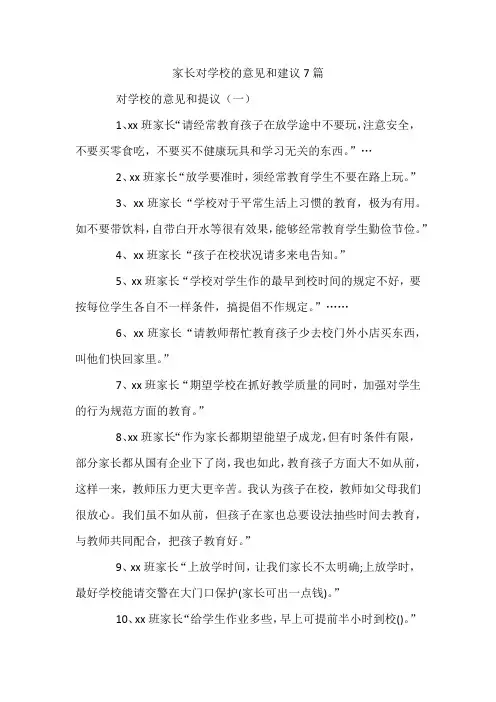 家长对学校的意见和建议 7 篇

对学校的意见和提议（一）

1、xx 班家长“请经常教育孩子在放学途中不要玩，注意安全，不要买零食吃，不要买不健康玩具和学习无关的东西。”…

2、xx 班家长“放学要准时，须经常教育学生不要在路上玩。”

3、xx 班家长“学校对于平常生活上习惯的教育，极为有用。如不要带饮料，自带白开水等很有效果，能够经常教育学生勤俭节俭。”

4、xx 班家长“孩子在校状况请多来电告知。”

5、xx 班家长“学校对学生作的最早到校时间的规定不好，要按每位学生各自不一样条件，搞提倡不作规定。”……

6、xx 班家长“请教师帮忙教育孩子少去校门外小店买东西，叫他们快回家里。”

7、xx 班家长“期望学校在抓好教学质量的同时，加强对学生的行为规范方面的教育。”

8、xx 班家长“作为家长都期望能望子成龙，但有时条件有限，部分家长都从国有企业下了岗，我也如此，教育孩子方面大不如从前，这样一来，教师压力更大更辛苦。我认为孩子在校，教师如父母我们很放心。我们虽不如从前，但孩子在家也总要设法抽些时间去教育，与教师共同配合，把孩子教育好。”

9、xx 班家长“上放学时间，让我们家长不太明确;上放学时，最好学校能请交警在大门口保护(家长可出一点钱)。”

10、xx 班家长“给学生作业多些，早上可提前半小时到校()。”